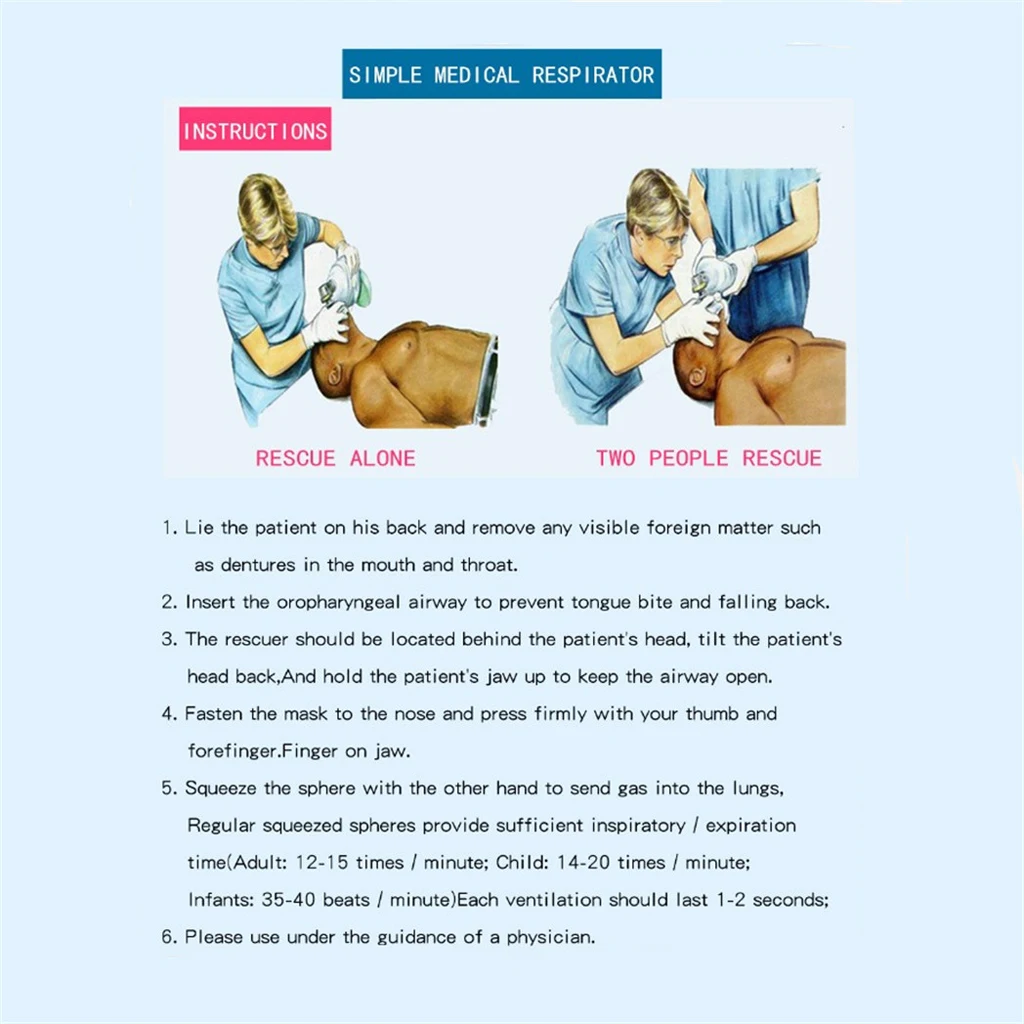 SIMPLE MEDICAL RESPIRATOR

INSTRUCTIONS

RESCUE ALONE

TWO PEOPLE RESCUE

1. Lie the patient on his back and remove any visible foreign matter such as dentures in the mouth and throat.

2. Insert the oropharyngeal airway to prevent tongue bite and falling back.

3. The rescuer should be located behind the patient's head, tilt the patient's head back,And hold the patient's jaw up to keep the airway open.

4. Fasten the mask to the nose and press firmly with your thumb and forefinger.Finger on jaw.

5. Squeeze the sphere with the other hand to send gas into the lungs, Regular squeezed spheres provide sufficient inspiratory / expiration time(Adult: 12-15 times / minute; Child: 14-20 times / minute; Infants: 35-40 beats / minute)Each ventilation should last 1-2 seconds;

6. Please use under the guidance of a physician.